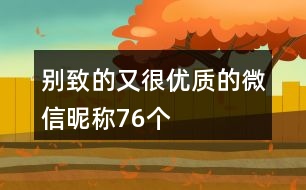 别致的又很优质的微信昵称76个